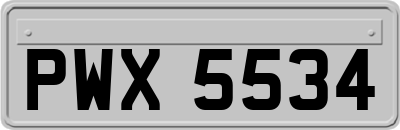 PWX 5534